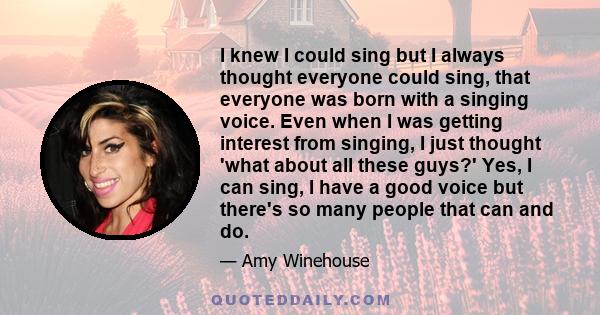 I knew I could sing but I always thought everyone could sing, that everyone was born with a singing voice. Even when I was getting interest from singing, I just thought 'what about all these guys?' Yes, I can sing, I have a good voice but there's so many people that can and do.

— Amy Winehouse

QUOTEDDAILY.COM